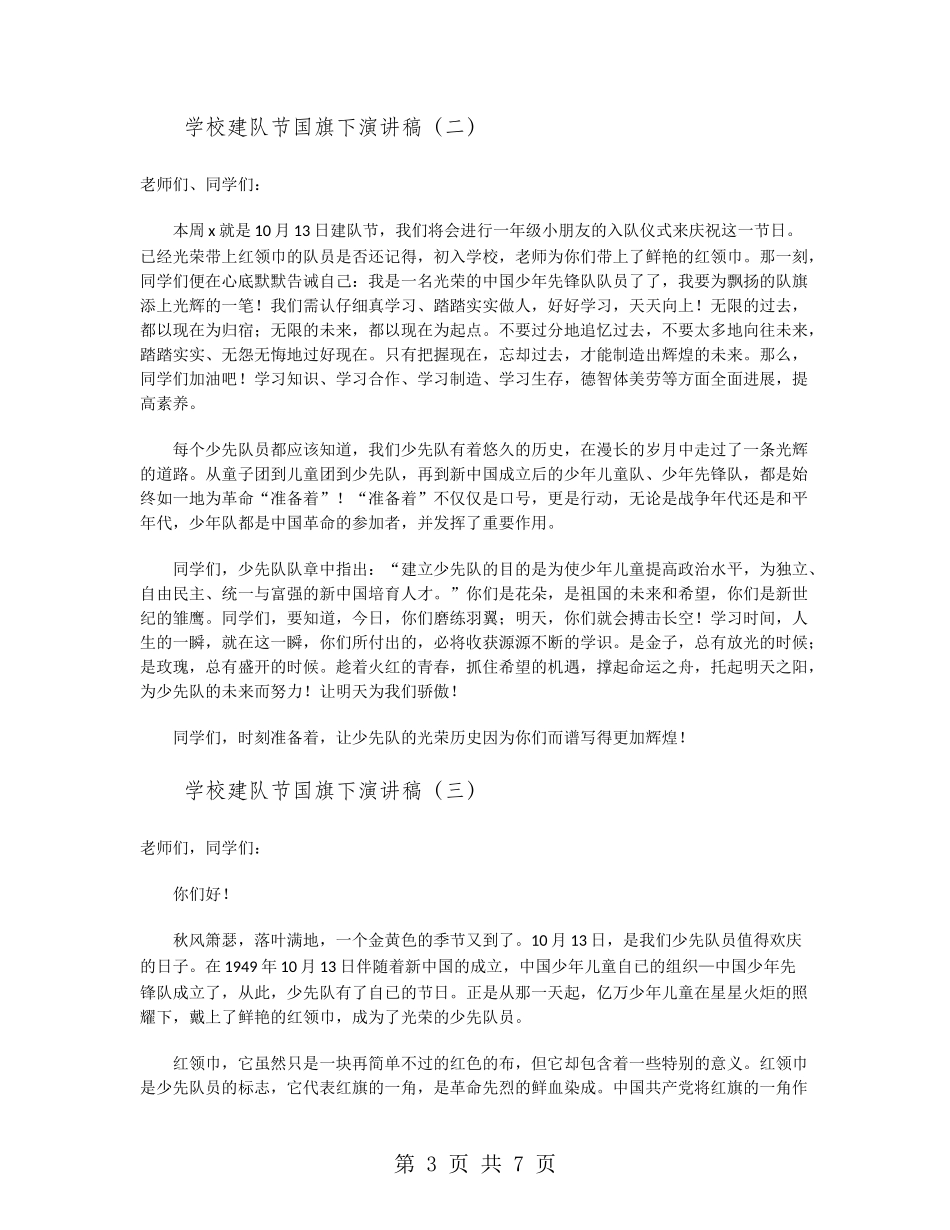 学校建队节国旗下演讲稿（二）

老师们、同学们：

本周 x 就是 10 月 13 日建队节，我们将会进行一年级小朋友的入队仪式来庆祝这一节日。已经光荣带上红领巾的队员是否还记得，初入学校，老师为你们带上了鲜艳的红领巾。那一刻，同学们便在心底默默告诫自己：我是一名光荣的中国少年先锋队队员了了，我要为飘扬的队旗添上光辉的一笔！我们需认仔细真学习、踏踏实实做人，好好学习，天天向上！无限的过去，都以现在为归宿；无限的未来，都以现在为起点。不要过分地追忆过去，不要太多地向往未来，踏踏实实、无怨无悔地过好现在。只有把握现在，忘却过去，才能制造出辉煌的未来。那么，同学们加油吧！学习知识、学习合作、学习制造、学习生存，德智体美劳等方面全面进展，提高素养。

每个少先队员都应该知道，我们少先队有着悠久的历史，在漫长的岁月中走过了一条光辉的道路。从童子团到儿童团到少先队，再到新中国成立后的少年儿童队、少年先锋队，都是始终如一地为革命“准备着”！“准备着”不仅仅是口号，更是行动，无论是战争年代还是和平年代，少年队都是中国革命的参加者，并发挥了重要作用。

同学们，少先队队章中指出：“建立少先队的目的是为使少年儿童提高政治水平，为独立、自由民主、统一与富强的新中国培育人才。”你们是花朵，是祖国的未来和希望，你们是新世纪的雏鹰。同学们，要知道，今日，你们磨练羽翼；明天，你们就会搏击长空！学习时间，人生的一瞬，就在这一瞬，你们所付出的，必将收获源源不断的学识。是金子，总有放光的时候；是玫瑰，总有盛开的时候。趁着火红的青春，抓住希望的机遇，撑起命运之舟，托起明天之阳，为少先队的未来而努力！让明天为我们骄傲！

同学们，时刻准备着，让少先队的光荣历史因为你们而谱写得更加辉煌！

学校建队节国旗下演讲稿（三）

老师们，同学们：

你们好！

秋风箫瑟，落叶满地，一个金黄色的季节又到了。10 月 13 日，是我们少先队员值得欢庆的日子。在 1949 年 10 月 13 日伴随着新中国的成立，中国少年儿童自己的组织—中国少年先锋队成立了，从此，少先队有了自己的节日。正是从那一天起，亿万少年儿童在星星火炬的照耀下，戴上了鲜艳的红领巾，成为了光荣的少先队员。

红领巾，它虽然只是一块再简单不过的红色的布，但它却包含着一些特别的意义。红领巾是少先队员的标志，它代表红旗的一角，是革命先烈的鲜血染成。中国共产党将红旗的一角作

第 3 页 共 7 页